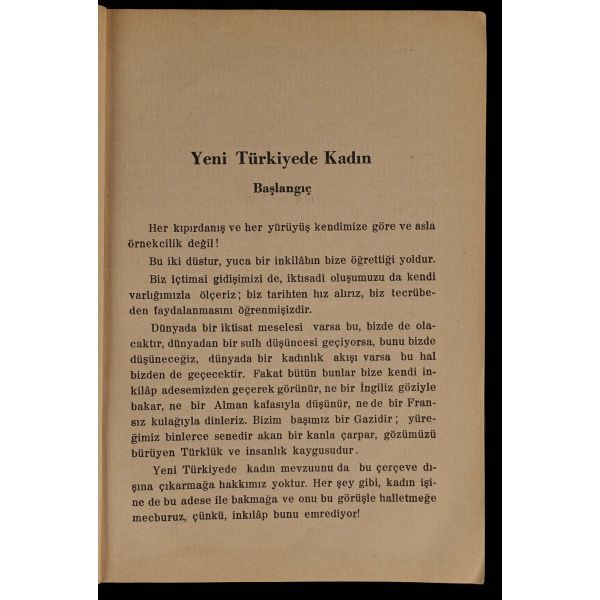 Yeni Türkiyede Kadın

Başlangıç

Her kıpırdanış ve her yürüyüş kendimize göre ve asla örnekcilik değil!

Bu iki düstur, yuca bir inkilâbın bize öğrettiği yoldur.

Biz içtimai gidişimizi de, iktısadi oluşumuzu da kendi varlığımızla ölçeriz; biz tarihten hız alırız, biz tecrübeden faydalanmasını öğrenmişizdir.

Dünyada bir iktisat meselesi varsa bu, bizde de olacaktır, dünyadan bir sulh düşüncesi geçiyorsa, bunu bizde düşüneceğiz, dünyada bir kadınlık akışı varsa bu hal bizden de geçecektir. Fakat bütün bunlar bize kendi inkilâp adesemizden geçerek görünür, ne bir İngiliz göziyle bakar, ne bir Alman kafasıyla düşünür, ne de bir Fransız kulağıyla dinleriz. Bizim başımız bir Gazidir; yüreğimiz binlerce senedir akan bir kanla çarpar, gözümüzü bürüyen Türklük ve insanlık kaygusudur.

Yeni Türkiyede kadın mevzuunu da bu çerçeve dışına çıkarmağa hakkımız yoktur. Her şey gibi, kadın işine de bu adese ile bakmağa ve onu bu görüşle halletmeğe mecburuz, çünkü, inkılâp bunu emrediyor!